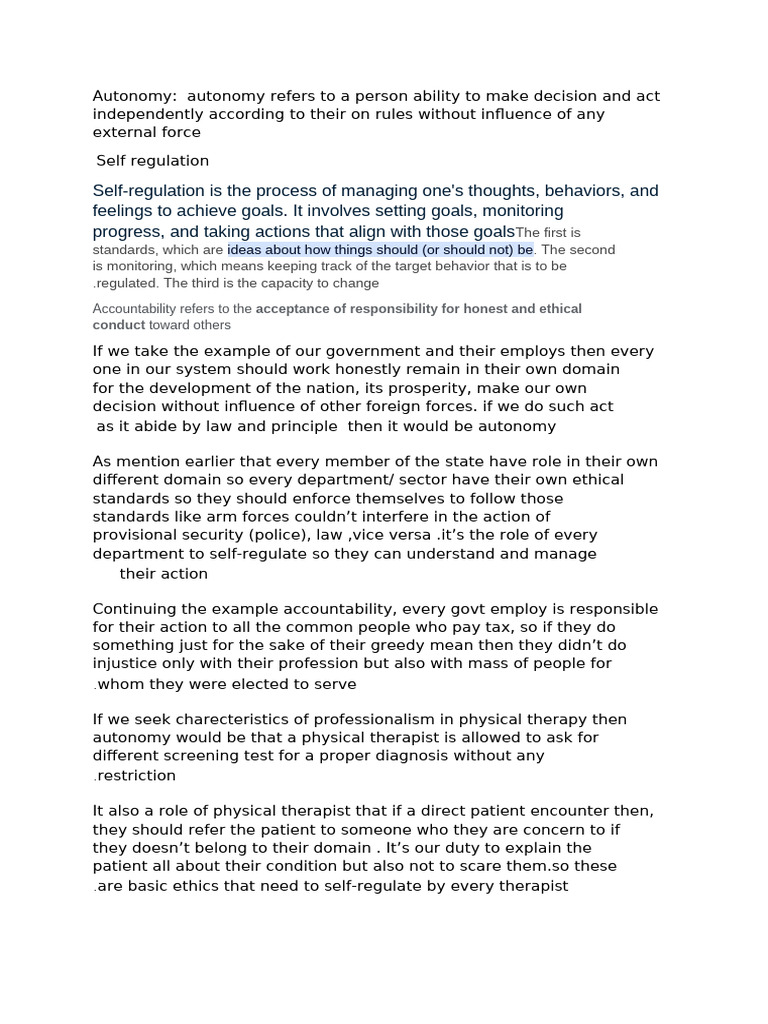 Autonomy: autonomy refers to a person ability to make decision and act independently according to their on rules without influence of any external force

Self regulation

Self-regulation is the process of managing one's thoughts, behaviors, and feelings to achieve goals. It involves setting goals, monitoring progress, and taking actions that align with those goalsThe first is standards, which are ideas about how things should (or should not) be. The second is monitoring, which means keeping track of the target behavior that is to be .regulated. The third is the capacity to change

Accountability refers to the acceptance of responsibility for honest and ethical conduct toward others

If we take the example of our government and their employs then every one in our system should work honestly remain in their own domain for the development of the nation, its prosperity, make our own decision without influence of other foreign forces. if we do such act as it abide by law and principle then it would be autonomy

As mention earlier that every member of the state have role in their own different domain so every department/ sector have their own ethical standards so they should enforce themselves to follow those standards like arm forces couldn't interfere in the action of provisional security (police), law ,vice versa .it's the role of every department to self-regulate so they can understand and manage their action

Continuing the example accountability, every govt employ is responsible for their action to all the common people who pay tax, so if they do something just for the sake of their greedy mean then they didn't do injustice only with their profession but also with mass of people for .whom they were elected to serve

If we seek charecteristics of professionalism in physical therapy then autonomy would be that a physical therapist is allowed to ask for different screening test for a proper diagnosis without any .restriction

It also a role of physical therapist that if a direct patient encounter then, they should refer the patient to someone who they are concern to if they doesn't belong to their domain . It's our duty to explain the patient all about their condition but also not to scare them.so these .are basic ethics that need to self-regulate by every therapist